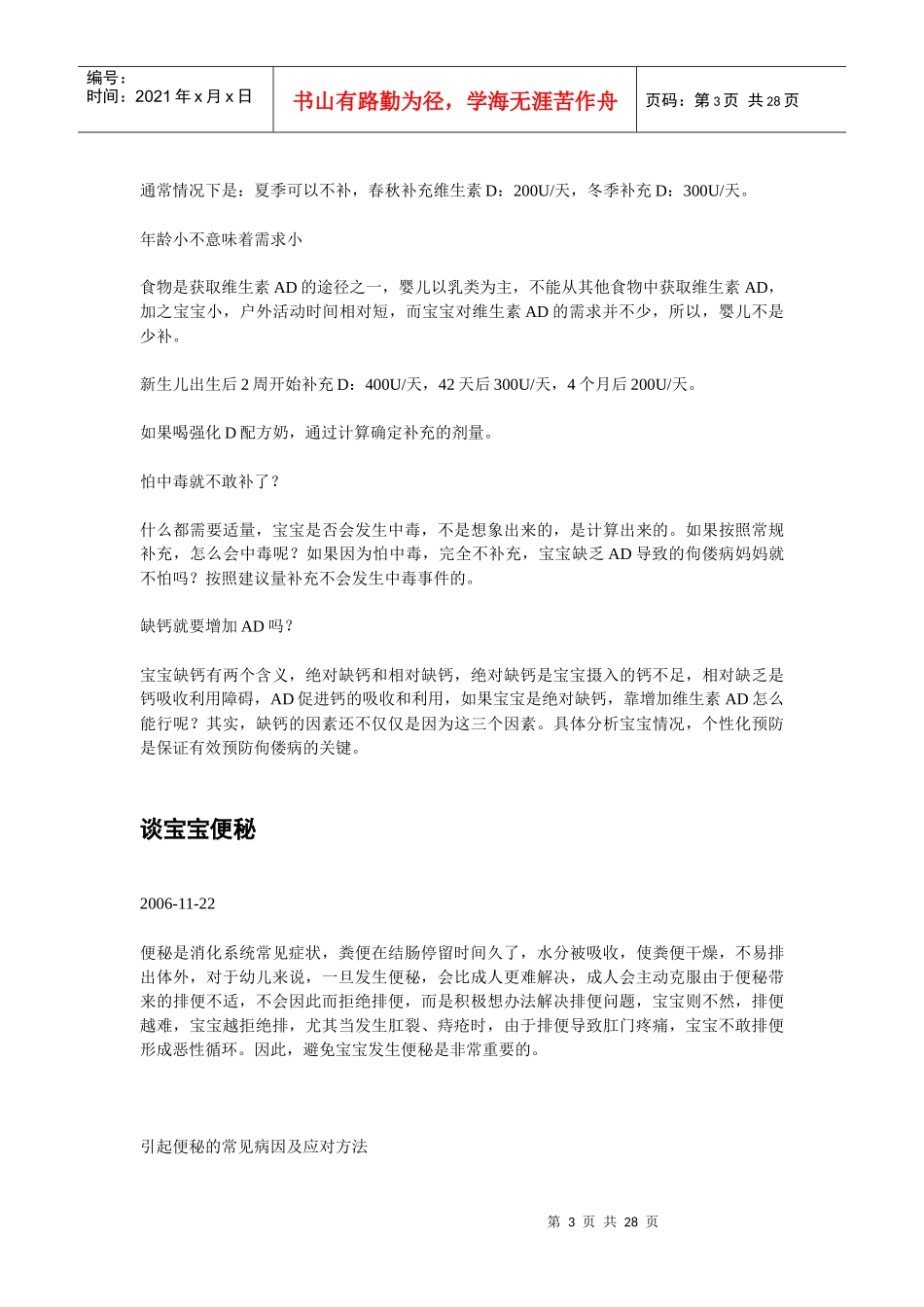 编号：
时间：2021 年 x 月 x 日

书山有路勤为径，学海无涯苦作舟

页码：第 3 页 共 28 页

通常情况下是：夏季可以不补，春秋补充维生素 D：200U/天，冬季补充 D：300U/天。

年龄小不意味着需求小

食物是获取维生素 AD 的途径之一，婴儿以乳类为主，不能从其他食物中获取维生素 AD，加之宝宝小，户外活动时间相对短，而宝宝对维生素 AD 的需求并不少，所以，婴儿不是少补。

新生儿出生后 2 周开始补充 D：400U/天，42 天后 300U/天，4 个月后 200U/天。

如果喝强化 D 配方奶，通过计算确定补充的剂量。

怕中毒就不敢补了？

什么都需要适量，宝宝是否会发生中毒，不是想象出来的，是计算出来的。如果按照常规补充，怎么会中毒呢？如果因为怕中毒，完全不补充，宝宝缺乏 AD 导致的佝偻病妈妈就不怕吗？按照建议量补充不会发生中毒事件的。

缺钙就要增加 AD 吗？

宝宝缺钙有两个含义，绝对缺钙和相对缺钙，绝对缺钙是宝宝摄入的钙不足，相对缺乏是钙吸收利用障碍，AD 促进钙的吸收和利用，如果宝宝是绝对缺钙，靠增加维生素 AD 怎么能行呢？其实，缺钙的因素还不仅仅是因为这三个因素。具体分析宝宝情况，个性化预防是保证有效预防佝偻病的关键。

谈宝宝便秘

2006-11-22

便秘是消化系统常见症状，粪便在结肠停留时间久了，水分被吸收，使粪便干燥，不易排出体外，对于幼儿来说，一旦发生便秘，会比成人更难解决，成人会主动克服由于便秘带来的排便不适，不会因此而拒绝排便，而是积极想办法解决排便问题，宝宝则不然，排便越难，宝宝越拒绝排，尤其当发生肛裂、痔疮时，由于排便导致肛门疼痛，宝宝不敢排便形成恶性循环。因此，避免宝宝发生便秘是非常重要的。

引起便秘的常见病因及应对方法

第 3 页 共 28 页